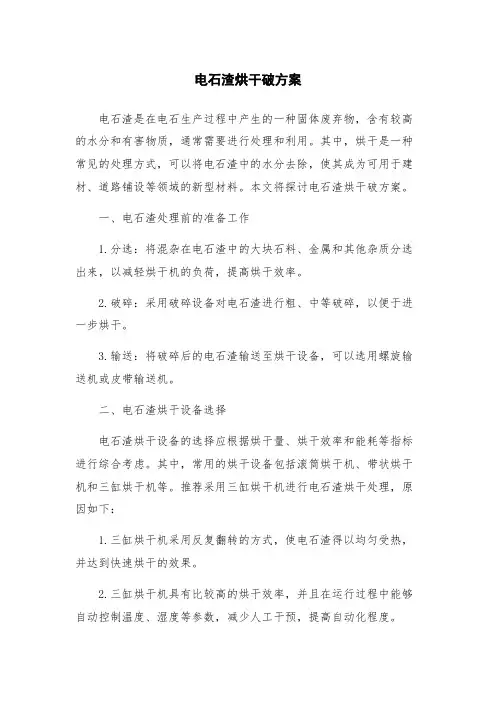 电石渣烘干破方案

电石渣是在电石生产过程中产生的一种固体废弃物，含有较高的水分和有害物质，通常需要进行处理和利用。其中，烘干是一种常见的处理方式，可以将电石渣中的水分去除，使其成为可用于建材、道路铺设等领域的新型材料。本文将探讨电石渣烘干破方案。

一、电石渣处理前的准备工作

1. 分选：将混杂在电石渣中的大块石料、金属和其他杂质分选出来，以减轻烘干机的负荷，提高烘干效率。

2. 破碎：采用破碎设备对电石渣进行粗、中等破碎，以便于进一步烘干。

3. 输送：将破碎后的电石渣输送至烘干设备，可以选用螺旋输送机或皮带输送机。

二、电石渣烘干设备选择

电石渣烘干设备的选择应根据烘干量、烘干效率和能耗等指标进行综合考虑。其中，常用的烘干设备包括滚筒烘干机、带状烘干机和三缸烘干机等。推荐采用三缸烘干机进行电石渣烘干处理，原因如下：

1. 三缸烘干机采用反复翻转的方式，使电石渣得以均匀受热，并达到快速烘干的效果。

2. 三缸烘干机具有比较高的烘干效率，并且在运行过程中能够自动控制温度、湿度等参数，减少人工干预，提高自动化程度。